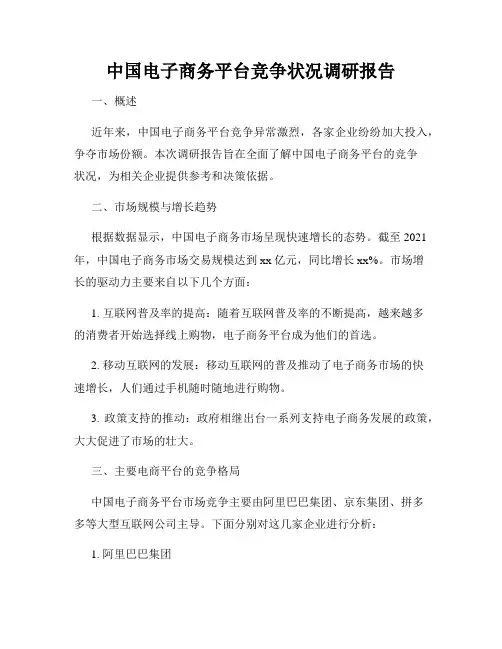 中国电子商务平台竞争状况调研报告

一、概述

近年来，中国电子商务平台竞争异常激烈，各家企业纷纷加大投入，争夺市场份额。本次调研报告旨在全面了解中国电子商务平台的竞争状况，为相关企业提供参考和决策依据。

二、市场规模与增长趋势

根据数据显示，中国电子商务市场呈现快速增长的态势。截至 2021 年，中国电子商务市场交易规模达到 xx 亿元，同比增长 xx%。市场增长的驱动力主要来自以下几个方面：

1. 互联网普及率的提高：随着互联网普及率的不断提高，越来越多的消费者开始选择线上购物，电子商务平台成为他们的首选。

2. 移动互联网的发展：移动互联网的普及推动了电子商务市场的快速增长，人们通过手机随时随地进行购物。

3. 政策支持的推动：政府相继出台一系列支持电子商务发展的政策，大大促进了市场的壮大。

三、主要电商平台的竞争格局

中国电子商务平台市场竞争主要由阿里巴巴集团、京东集团、拼多多等大型互联网公司主导。下面分别对这几家企业进行分析：

1. 阿里巴巴集团